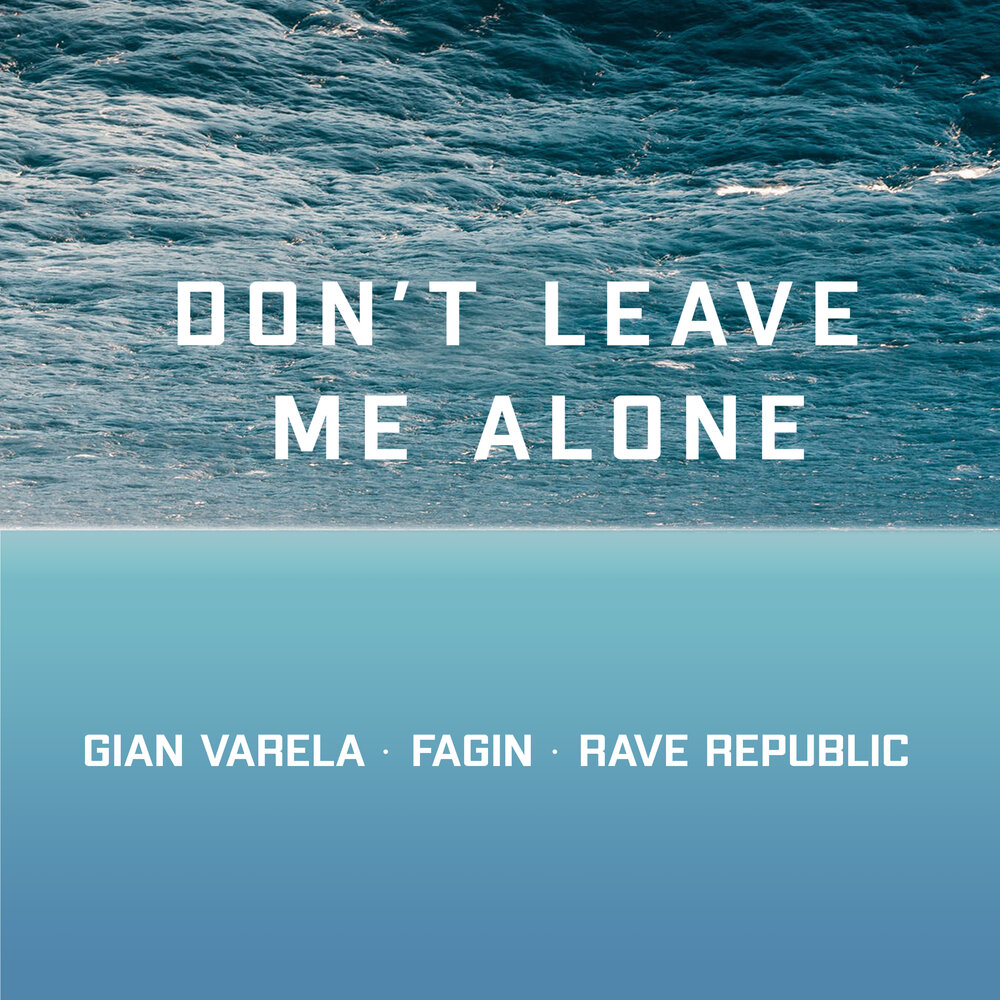 DON'T LEAVE ME ALONE

GIAN VARELA · FAGIN · RAVE REPUBLIC